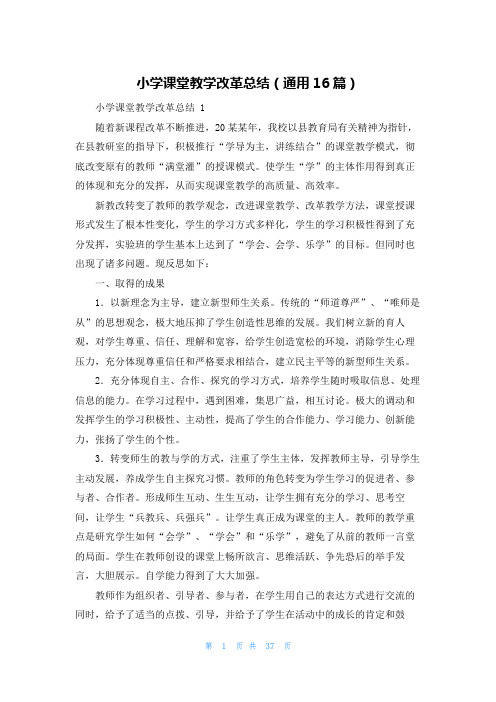 小学课堂教学改革总结（通用16篇）

小学课堂教学改革总结 1

随着新课程改革不断推进，20某某年，我校以县教育局有关精神为指针，在县教研室的指导下，积极推行“学导为主，讲练结合”的课堂教学模式，彻底改变原有的教师“满堂灌”的授课模式。使学生“学”的主体作用得到真正的体现和充分的发挥，从而实现课堂教学的高质量、高效率。

新教改转变了教师的教学观念，改进课堂教学、改革教学方法，课堂授课形式发生了根本性变化，学生的学习方式多样化，学生的学习积极性得到了充分发挥，实验班的学生基本上达到了“学会、会学、乐学”的目标。但同时也出现了诸多问题。现反思如下：

一、取得的成果

1．以新理念为主导，建立新型师生关系。传统的“师道尊严”、“唯师是从”的思想观念，极大地压抑了学生创造性思维的发展。我们树立新的育人观，对学生尊重、信任、理解和宽容，给学生创造宽松的环境，消除学生心理压力，充分体现尊重信任和严格要求相结合，建立民主平等的新型师生关系。

2．充分体现自主、合作、探究的学习方式，培养学生随时吸取信息、处理信息的能力。在学习过程中，遇到困难，集思广益，相互讨论。极大的调动和发挥学生的学习积极性、主动性，提高了学生的合作能力、学习能力、创新能力，张扬了学生的个性。

3．转变师生的教与学的方式，注重了学生主体，发挥教师主导，引导学生主动发展，养成学生自主探究习惯。教师的角色转变为学生学习的促进者、参与者、合作者。形成师生互动、生生互动，让学生拥有充分的学习、思考空间，让学生“兵教兵、兵强兵”。让学生真正成为课堂的主人。教师的教学重点是研究学生如何“会学”、“学会”和“乐学”，避免了从前的教师一言堂的局面。学生在教师创设的课堂上畅所欲言、思维活跃、争先恐后的举手发言，大胆展示。自学能力得到了大大加强。

教师作为组织者、引导者、参与者，在学生用自己的表达方式进行交流的同时，给予了适当的点拨、引导，并给予了学生在活动中的成长的肯定和鼓

第 1 页 共 37 页